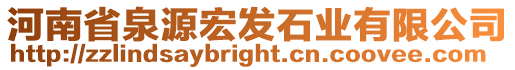 河南省泉源宏发石业有限公司
http://zzlindsaybright.cn.coovee.com